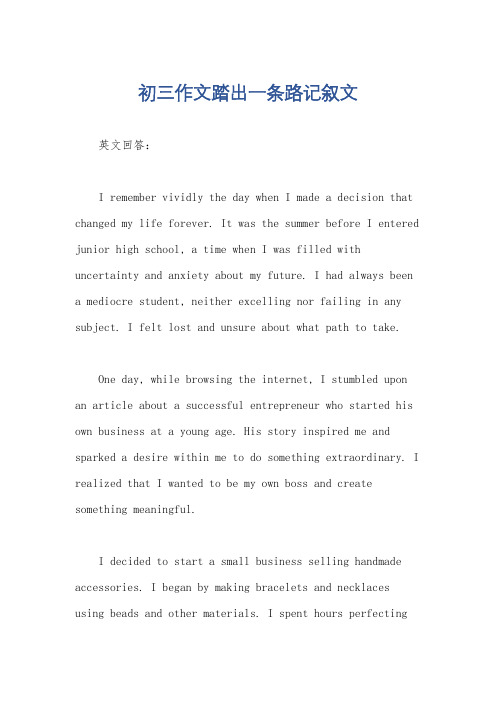 初三作文踏出一条路记叙文

英文回答：

I remember vividly the day when I made a decision that changed my life forever. It was the summer before I entered junior high school, a time when I was filled with uncertainty and anxiety about my future. I had always been a mediocre student, neither excelling nor failing in any subject. I felt lost and unsure about what path to take.

One day, while browsing the internet, I stumbled upon an article about a successful entrepreneur who started his own business at a young age. His story inspired me and sparked a desire within me to do something extraordinary. I realized that I wanted to be my own boss and create something meaningful.

I decided to start a small business selling handmade accessories. I began by making bracelets and necklaces using beads and other materials. I spent hours perfecting